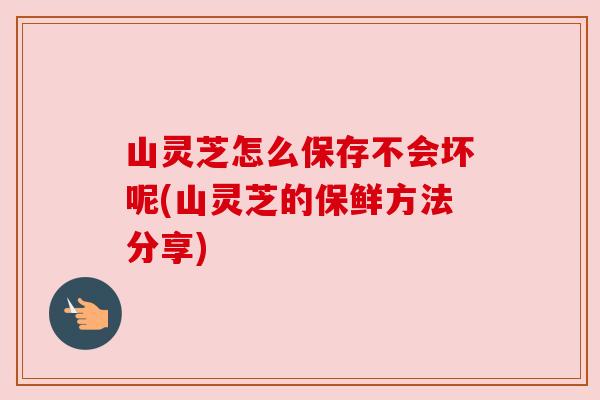 山灵芝怎么保存不会坏呢(山灵芝的保鲜方法分享)